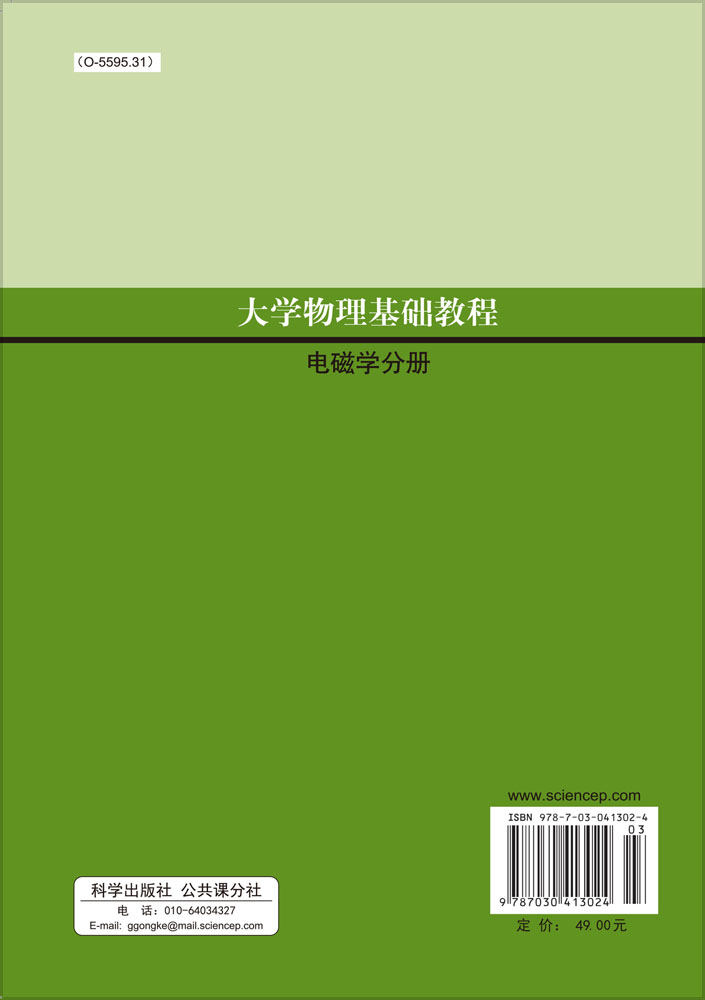 （O-5595.31）

大学物理基础教程

电磁学分册

科学出版社 公共课分社
电 话：010-64034327
E-mail: ggongke@mail.sciencep.com

www.sciencep.com

ISBN 978-7-03-041302-4

03

9 787030 413024

定 价： 49.00元